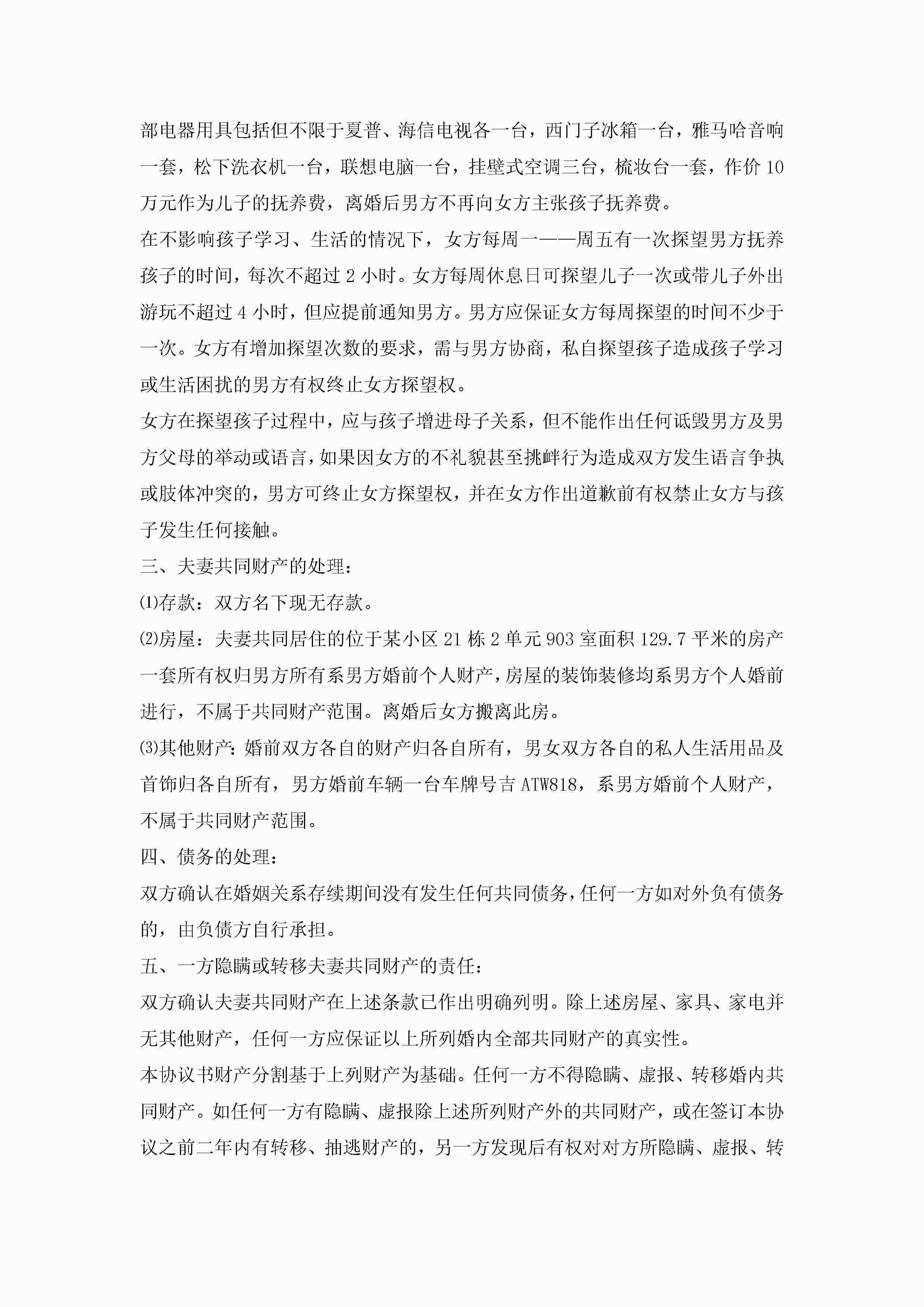 部电器用具包括但不限于夏普、海信电视各一台，西门子冰箱一台，雅马哈音响一套，松下洗衣机一台，联想电脑一台，挂壁式空调三台，梳妆台一套，作价 10 万元作为儿子的抚养费，离婚后男方不再向女方主张孩子抚养费。

在不影响孩子学习、生活的情况下，女方每周一——周五有一次探望男方抚养孩子的时间，每次不超过 2 小时。女方每周休息日可探望儿子一次或带儿子外出游玩不超过 4 小时，但应提前通知男方。男方应保证女方每周探望的时间不少于一次。女方有增加探望次数的要求，需与男方协商，私自探望孩子造成孩子学习或生活困扰的男方有权终止女方探望权。

女方在探望孩子过程中，应与孩子增进母子关系，但不能作出任何诋毁男方及男方父母的举动或语言，如果因女方的不礼貌甚至挑衅行为造成双方发生语言争执或肢体冲突的，男方可终止女方探望权，并在女方作出道歉前有权禁止女方与孩子发生任何接触。

三、夫妻共同财产的处理：

⑴存款：双方名下现无存款。

⑵房屋：夫妻共同居住的位于某小区 21 栋 2 单元 903 室面积 129.7 平米的房产一套所有权归男方所有系男方婚前个人财产，房屋的装饰装修均系男方个人婚前进行，不属于共同财产范围。离婚后女方搬离此房。

⑶其他财产：婚前双方各自的财产归各自所有，男女双方各自的私人生活用品及首饰归各自所有，男方婚前车辆一台车牌号吉 ATW818，系男方婚前个人财产，不属于共同财产范围。

四、债务的处理：

双方确认在婚姻关系存续期间没有发生任何共同债务，任何一方如对外负有债务的，由负债方自行承担。

五、一方隐瞒或转移夫妻共同财产的责任：

双方确认夫妻共同财产在上述条款已作出明确列明。除上述房屋、家具、家电并无其他财产，任何一方应保证以上所列婚内全部共同财产的真实性。

本协议书财产分割基于上列财产为基础。任何一方不得隐瞒、虚报、转移婚内共同财产。如任何一方有隐瞒、虚报除上述所列财产外的共同财产，或在签订本协议之前二年内有转移、抽逃财产的，另一方发现后有权对对方所隐瞒、虚报、转